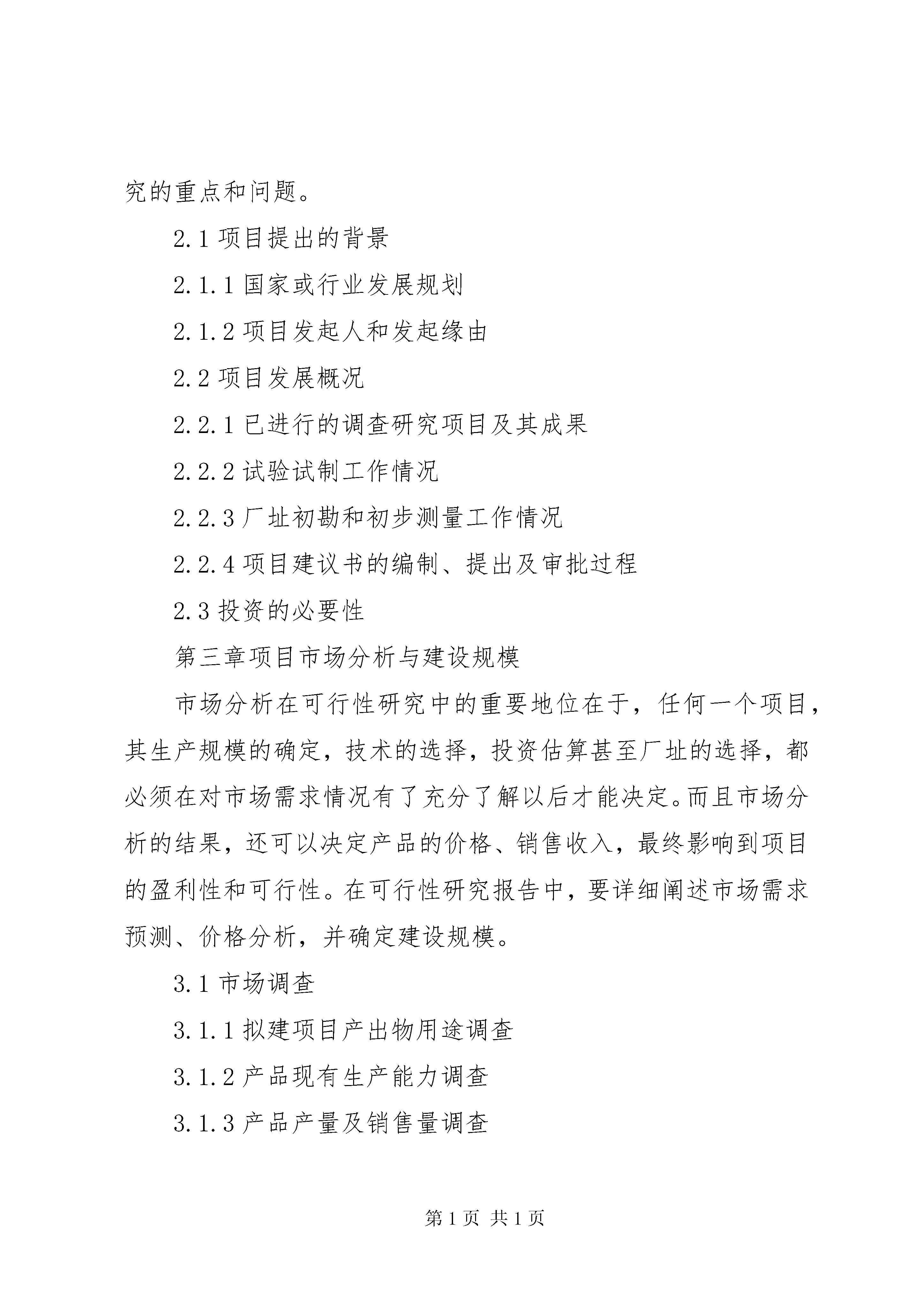 究的重点和问题。

2.1 项目提出的背景

2.1.1 国家或行业发展规划

2.1.2 项目发起人和发起缘由

2.2 项目发展概况

2.2.1 已进行的调查研究项目及其成果

2.2.2 试验试制工作情况

2.2.3 厂址初勘和初步测量工作情况

2.2.4 项目建议书的编制、提出及审批过程

2.3 投资的必要性

第三章项目市场分析与建设规模

市场分析在可行性研究中的重要地位在于，任何一个项目，其生产规模的确定，技术的选择，投资估算甚至厂址的选择，都必须在对市场需求情况有了充分了解以后才能决定。而且市场分析的结果，还可以决定产品的价格、销售收入，最终影响到项目的盈利性和可行性。在可行性研究报告中，要详细阐述市场需求预测、价格分析，并确定建设规模。

3.1 市场调查

3.1.1 拟建项目产出物用途调查

3.1.2 产品现有生产能力调查

3.1.3 产品产量及销售量调查

第 1 页 共 1 页